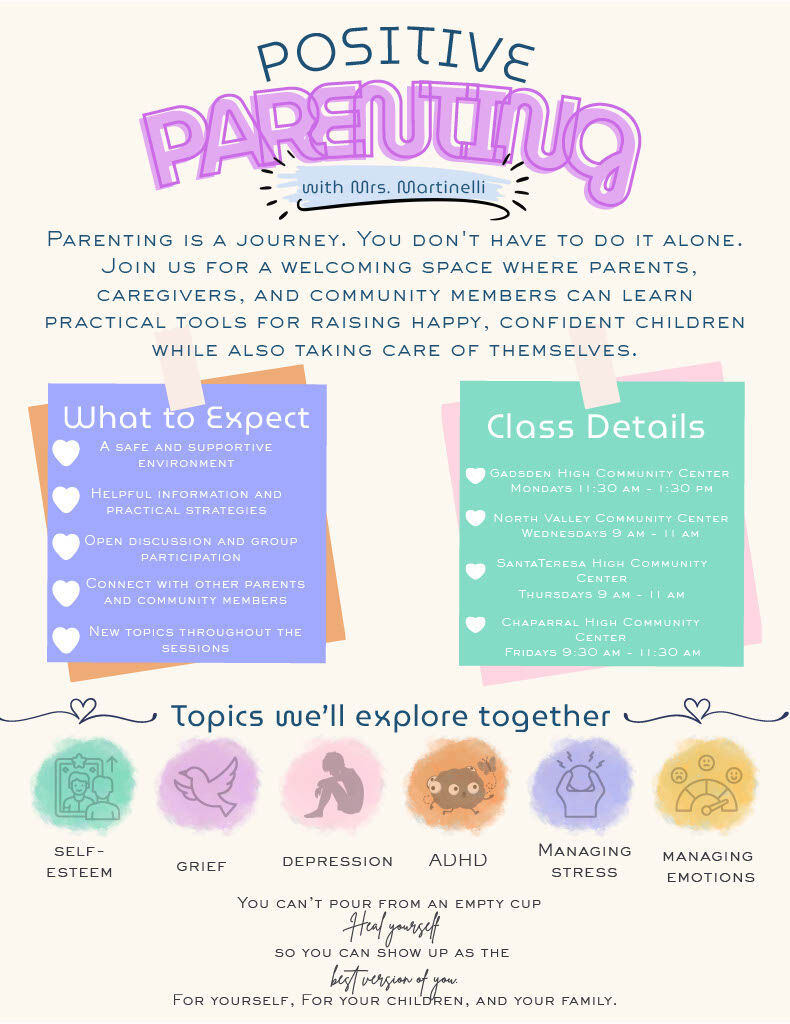 POSITIVE
PARENTING
with Mrs. Martinelli

Parenting is a journey. You don't have to do it alone. Join us for a welcoming space where parents, caregivers, and community members can learn practical tools for raising happy, confident children while also taking care of themselves.

What to Expect

A safe and supportive environment

Helpful information and practical strategies

Open discussion and group participation

Connect with other parents and community members

New topics throughout the sessions

Class Details

Gadsden High Community Center
Mondays 11:30 am - 1:30 pm

North Valley Community Center
Wednesdays 9 am - 11 am

SantaTeresa High Community Center
Thursdays 9 am - 11 am

Chaparral High Community Center
Fridays 9:30 am - 11:30 am

Topics we'll explore together

self-esteem

grief

depression

ADHD

Managing stress

managing emotions

You can't pour from an empty cup
Heal yourself
so you can show up as the
best version of you.
For yourself, For your children, and your family.